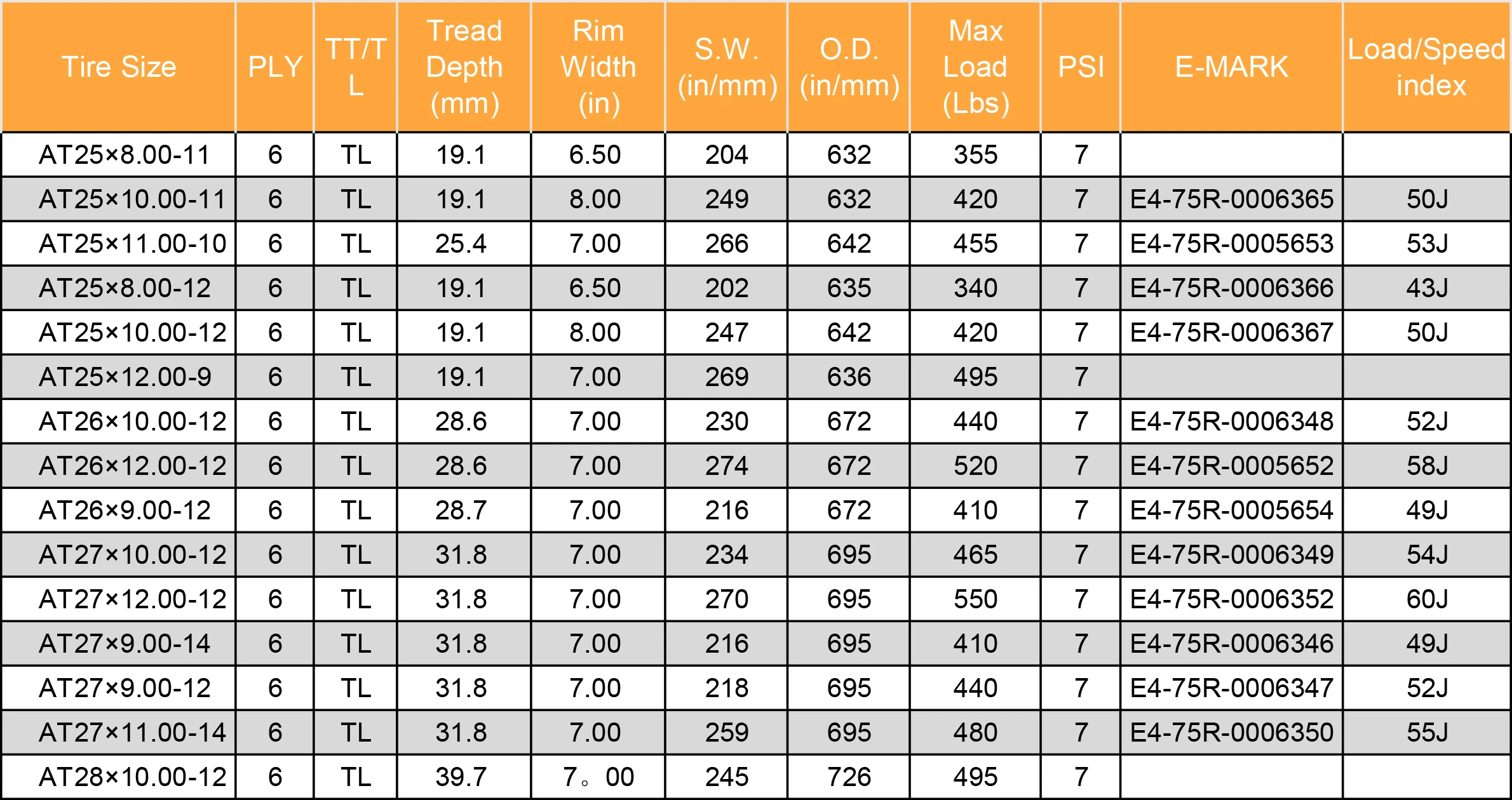 | Tire Size | PLY | TT/TL | Tread Depth (mm) | Rim Width (in) | S.W. (in/mm) | O.D. (in/mm) | Max Load (Lbs) | PSI | E-MARK | Load/Speed index |
|---|---|---|---|---|---|---|---|---|---|---|
| AT25×8.00-11 | 6 | TL | 19.1 | 6.50 | 204 | 632 | 355 | 7 | | |
| AT25×10.00-11 | 6 | TL | 19.1 | 8.00 | 249 | 632 | 420 | 7 | E4-75R-0006365 | 50J |
| AT25×11.00-10 | 6 | TL | 25.4 | 7.00 | 266 | 642 | 455 | 7 | E4-75R-0005653 | 53J |
| AT25×8.00-12 | 6 | TL | 19.1 | 6.50 | 202 | 635 | 340 | 7 | E4-75R-0006366 | 43J |
| AT25×10.00-12 | 6 | TL | 19.1 | 8.00 | 247 | 642 | 420 | 7 | E4-75R-0006367 | 50J |
| AT25×12.00-9 | 6 | TL | 19.1 | 7.00 | 269 | 636 | 495 | 7 | | |
| AT26×10.00-12 | 6 | TL | 28.6 | 7.00 | 230 | 672 | 440 | 7 | E4-75R-0006348 | 52J |
| AT26×12.00-12 | 6 | TL | 28.6 | 7.00 | 274 | 672 | 520 | 7 | E4-75R-0005652 | 58J |
| AT26×9.00-12 | 6 | TL | 28.7 | 7.00 | 216 | 672 | 410 | 7 | E4-75R-0005654 | 49J |
| AT27×10.00-12 | 6 | TL | 31.8 | 7.00 | 234 | 695 | 465 | 7 | E4-75R-0006349 | 54J |
| AT27×12.00-12 | 6 | TL | 31.8 | 7.00 | 270 | 695 | 550 | 7 | E4-75R-0006352 | 60J |
| AT27×9.00-14 | 6 | TL | 31.8 | 7.00 | 216 | 695 | 410 | 7 | E4-75R-0006346 | 49J |
| AT27×9.00-12 | 6 | TL | 31.8 | 7.00 | 218 | 695 | 440 | 7 | E4-75R-0006347 | 52J |
| AT27×11.00-14 | 6 | TL | 31.8 | 7.00 | 259 | 695 | 480 | 7 | E4-75R-0006350 | 55J |
| AT28×10.00-12 | 6 | TL | 39.7 | 7。00 | 245 | 726 | 495 | 7 | | |